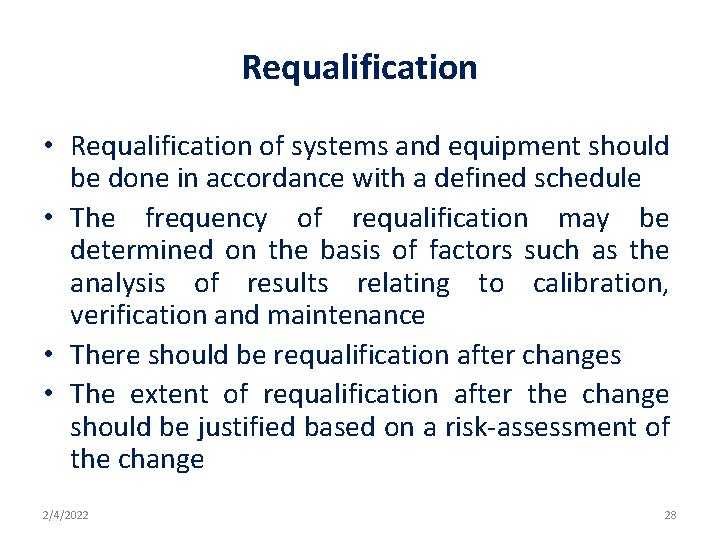 Requalification

• Requalification of systems and equipment should be done in accordance with a defined schedule
• The frequency of requalification may be determined on the basis of factors such as the analysis of results relating to calibration, verification and maintenance
• There should be requalification after changes
• The extent of requalification after the change should be justified based on a risk-assessment of the change

2/4/2022

28